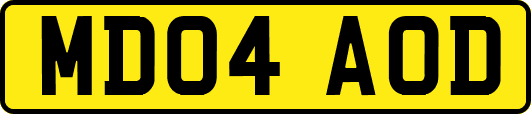 MD04 AOD